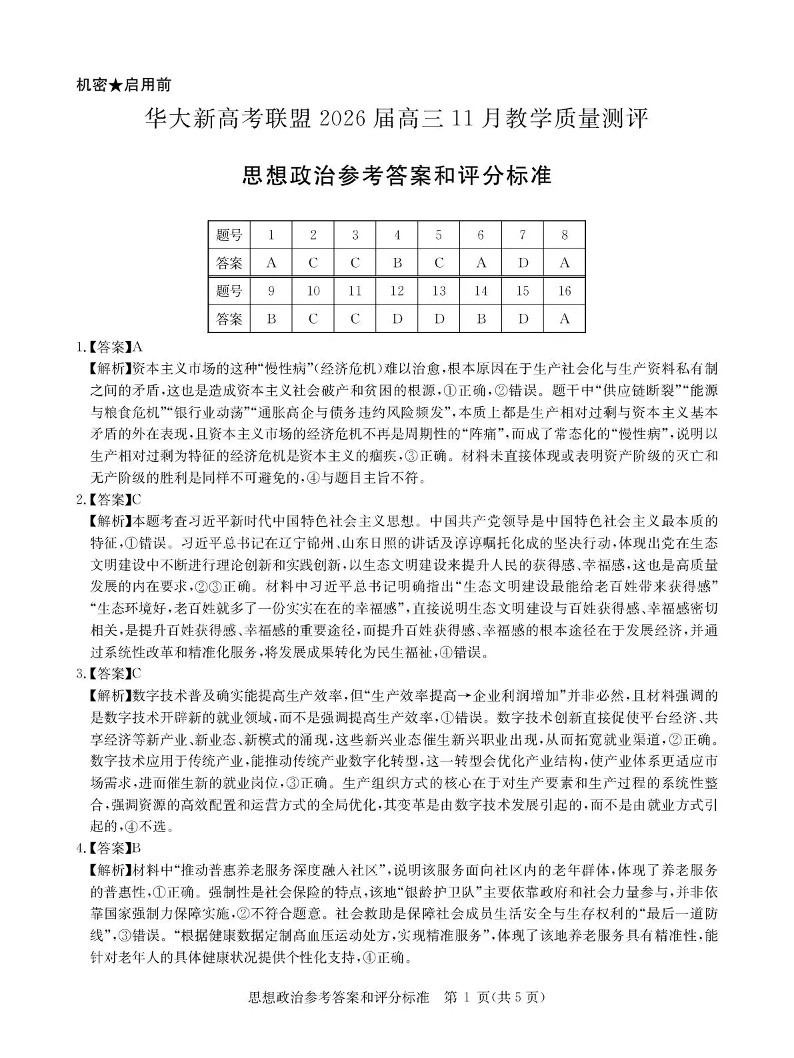 机密★启用前

华大新高考联盟 2026 届高三 11 月教学质量测评

思想政治参考答案和评分标准

| 题号 | 1 | 2 | 3 | 4 | 5 | 6 | 7 | 8 |
|---|---|---|---|---|---|---|---|---|
| 答案 | A | C | C | B | C | A | D | A |
| 题号 | 9 | 10 | 11 | 12 | 13 | 14 | 15 | 16 |
| 答案 | B | C | C | D | D | B | D | A |

1.【答案】A
【解析】资本主义市场的这种“慢性病”(经济危机)难以治愈，根本原因在于生产社会化与生产资料私有制之间的矛盾，这也是造成资本主义社会破产和贫困的根源，①正确，②错误。题干中“供应链断裂”“能源与粮食危机”“银行业动荡”“通胀高企与债务违约风险频发”，本质上都是生产相对过剩与资本主义基本矛盾的外在表现，且资本主义市场的经济危机不再是周期性的“阵痛”，而成了常态化的“慢性病”，说明以生产相对过剩为特征的经济危机是资本主义的痼疾，③正确。材料未直接体现或表明资产阶级的灭亡和无产阶级的胜利是同样不可避免的，④与题目主旨不符。

2.【答案】C
【解析】本题考查习近平新时代中国特色社会主义思想。中国共产党领导是中国特色社会主义最本质的特征，①错误。习近平总书记在辽宁锦州、山东日照的讲话及谆谆嘱托化成的坚决行动，体现出党在生态文明建设中不断进行理论创新和实践创新，以生态文明建设来提升人民的获得感、幸福感，这也是高质量发展的内在要求，②③正确。材料中习近平总书记明确指出“生态文明建设最能给老百姓带来获得感”“生态环境好，老百姓就多了一份实实在在的幸福感”，直接说明生态文明建设与百姓获得感、幸福感密切相关，是提升百姓获得感、幸福感的重要途径，而提升百姓获得感、幸福感的根本途径在于发展经济，并通过系统性改革和精准化服务，将发展成果转化为民生福祉，④错误。

3.【答案】C
【解析】数字技术普及确实能提高生产效率，但“生产效率提高→企业利润增加”并非必然，且材料强调的是数字技术开辟新的就业领域，而不是强调提高生产效率，①错误。数字技术创新直接促使平台经济、共享经济等新产业、新业态、新模式的涌现，这些新兴业态催生新兴职业出现，从而拓宽就业渠道，②正确。数字技术应用于传统产业，能推动传统产业数字化转型，这一转型会优化产业结构，使产业体系更适应市场需求，进而催生新的就业岗位，③正确。生产组织方式的核心在于对生产要素和生产过程的系统性整合，强调资源的高效配置和运营方式的全局优化，其变革是由数字技术发展引起的，而不是由就业方式引起的，④不选。

4.【答案】B
【解析】材料中“推动普惠养老服务深度融入社区”，说明该服务面向社区内的老年群体，体现了养老服务的普惠性，①正确。强制性是社会保险的特点，该地“银龄护卫队”主要依靠政府和社会力量参与，并非依靠国家强制力保障实施，②不符合题意。社会救助是保障社会成员生活安全与生存权利的“最后一道防线”，③错误。“根据健康数据定制高血压运动处方，实现精准服务”，体现了该地养老服务具有精准性，能针对老年人的具体健康状况提供个性化支持，④正确。

思想政治参考答案和评分标准 第 1 页(共 5 页)